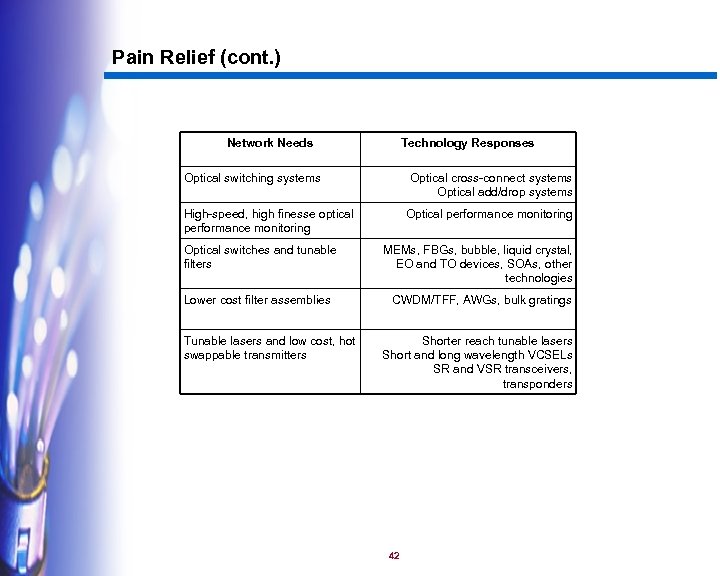 Pain Relief (cont.)

| Network Needs | Technology Responses |
|---|---|
| Optical switching systems | Optical cross-connect systems Optical add/drop systems |
| High-speed, high finesse optical performance monitoring | Optical performance monitoring |
| Optical switches and tunable filters | MEMs, FBGs, bubble, liquid crystal, EO and TO devices, SOAs, other technologies |
| Lower cost filter assemblies | CWDM/TFF, AWGs, bulk gratings |
| Tunable lasers and low cost, hot swappable transmitters | Shorter reach tunable lasers Short and long wavelength VCSELs SR and VSR transceivers, transponders |

42